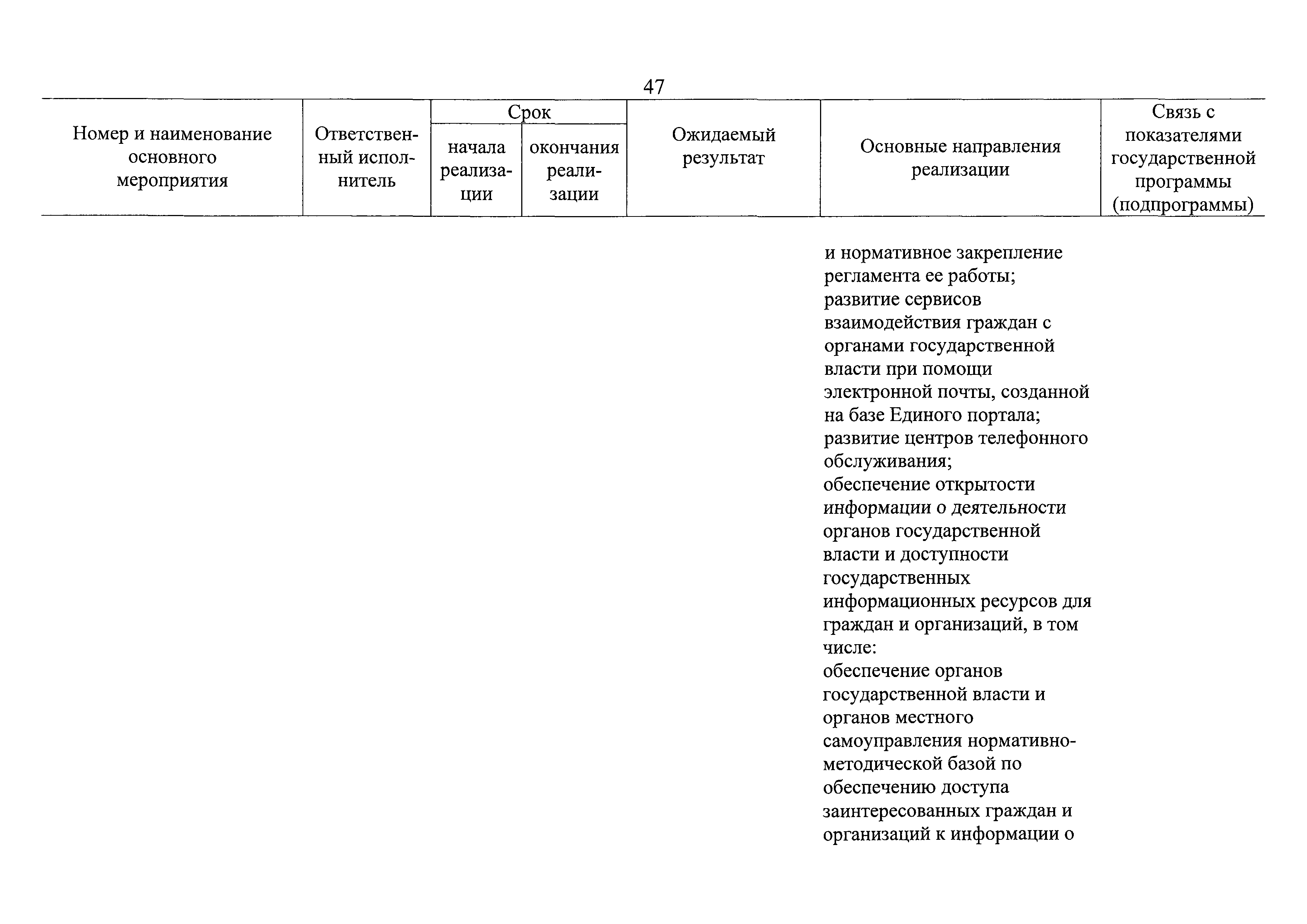 47

| Номер и наименование основного мероприятия | Ответственный исполнитель | Срок начала реализации | Срок окончания реализации | Ожидаемый результат | Основные направления реализации | Связь с показателями государственной программы (подпрограммы) |
|---|---|---|---|---|---|---|
| | | | | | и нормативное закрепление регламента ее работы; развитие сервисов взаимодействия граждан с органами государственной власти при помощи электронной почты, созданной на базе Единого портала; развитие центров телефонного обслуживания; обеспечение открытости информации о деятельности органов государственной власти и доступности государственных информационных ресурсов для граждан и организаций, в том числе: обеспечение органов государственной власти и органов местного самоуправления нормативно-методической базой по обеспечению доступа заинтересованных граждан и организаций к информации о | |